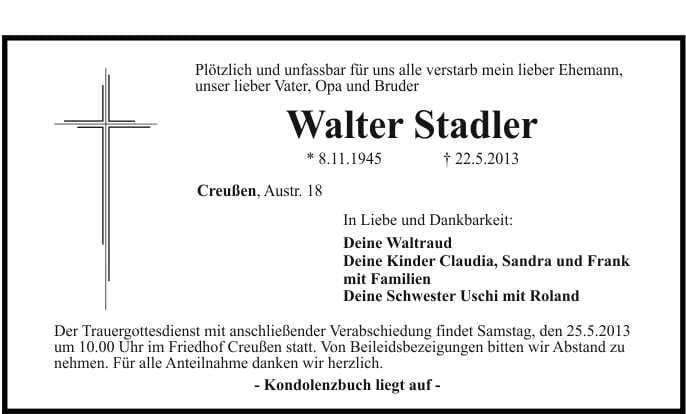 Plötzlich und unfassbar für uns alle verstarb mein lieber Ehemann, unser lieber Vater, Opa und Bruder

Walter Stadler

* 8.11.1945 † 22.5.2013

Creußen, Austr. 18

In Liebe und Dankbarkeit:

Deine Waltraud
Deine Kinder Claudia, Sandra und Frank mit Familien
Deine Schwester Uschi mit Roland

Der Trauergottesdienst mit anschließender Verabschiedung findet Samstag, den 25.5.2013 um 10.00 Uhr im Friedhof Creußen statt. Von Beileidsbezeigungen bitten wir Abstand zu nehmen. Für alle Anteilnahme danken wir herzlich.

- Kondolenzbuch liegt auf -